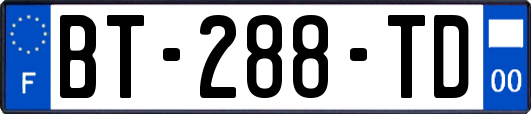 F
BT-288-TD
00